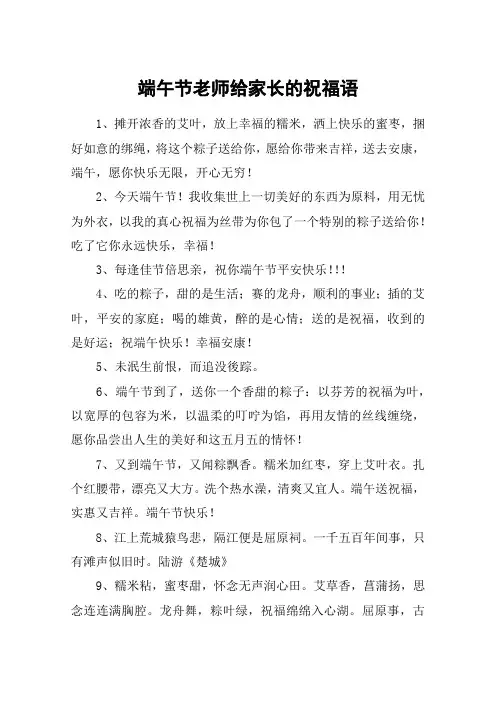 端午节老师给家长的祝福语

1、摊开浓香的艾叶，放上幸福的糯米，洒上快乐的蜜枣，捆好如意的绑绳，将这个粽子送给你，愿给你带来吉祥，送去安康，端午，愿你快乐无限，开心无穷！

2、今天端午节！我收集世上一切美好的东西为原料，用无忧为外衣，以我的真心祝福为丝带为你包了一个特别的粽子送给你！吃了它你永远快乐，幸福！

3、每逢佳节倍思亲，祝你端午节平安快乐！!!

4、吃的粽子，甜的是生活；赛的龙舟，顺利的事业；插的艾叶，平安的家庭；喝的雄黄，醉的是心情；送的是祝福，收到的是好运；祝端午快乐！幸福安康！

5、未泯生前恨，而追没後踪。

6、端午节到了，送你一个香甜的粽子：以芬芳的祝福为叶，以宽厚的包容为米，以温柔的叮咛为馅，再用友情的丝线缠绕，愿你品尝出人生的美好和这五月五的情怀！

7、又到端午节，又闻粽飘香。糯米加红枣，穿上艾叶衣。扎个红腰带，漂亮又大方。洗个热水澡，清爽又宜人。端午送祝福，实惠又吉祥。端午节快乐！

8、江上荒城猿鸟悲，隔江便是屈原祠。一千五百年间事，只有滩声似旧时。陆游《楚城》

9、糯米粘，蜜枣甜，怀念无声润心田。艾草香，菖蒲扬，思念连连满胸腔。龙舟舞，粽叶绿，祝福绵绵入心湖。屈原事，古